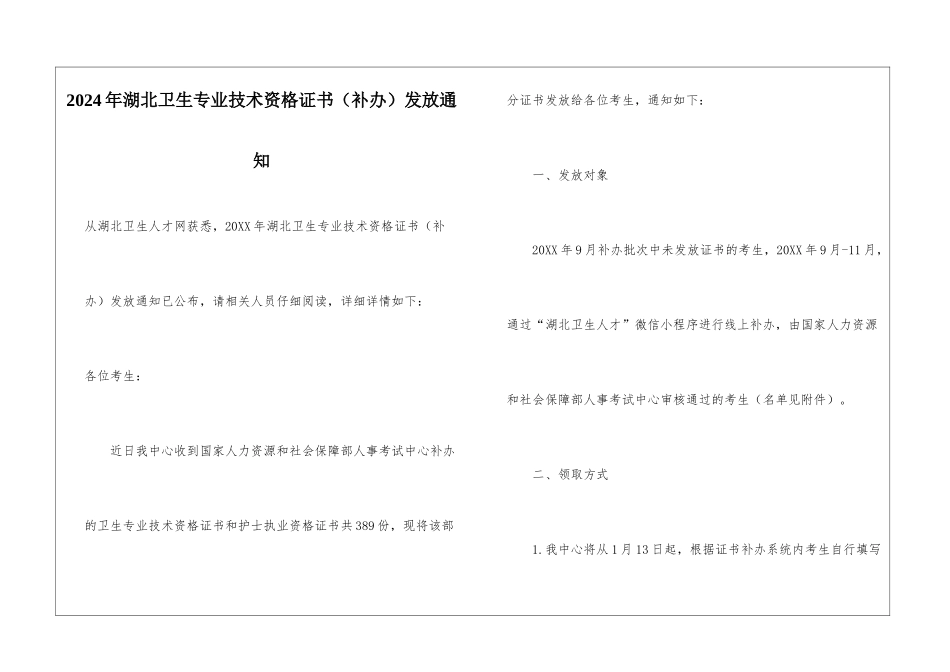 2024年湖北卫生专业技术资格证书（补办）发放通知

从湖北卫生人才网获悉，20XX年湖北卫生专业技术资格证书（补办）发放通知已公布，请相关人员仔细阅读，详细详情如下：

各位考生：

近日我中心收到国家人力资源和社会保障部人事考试中心补办的卫生专业技术资格证书和护士执业资格证书共389份，现将该部分证书发放给各位考生，通知如下：

一、发放对象

20XX年9月补办批次中未发放证书的考生，20XX年9月-11月，通过“湖北卫生人才”微信小程序进行线上补办，由国家人力资源和社会保障部人事考试中心审核通过的考生（名单见附件）。

二、领取方式

1.我中心将从1月13日起，根据证书补办系统内考生自行填写